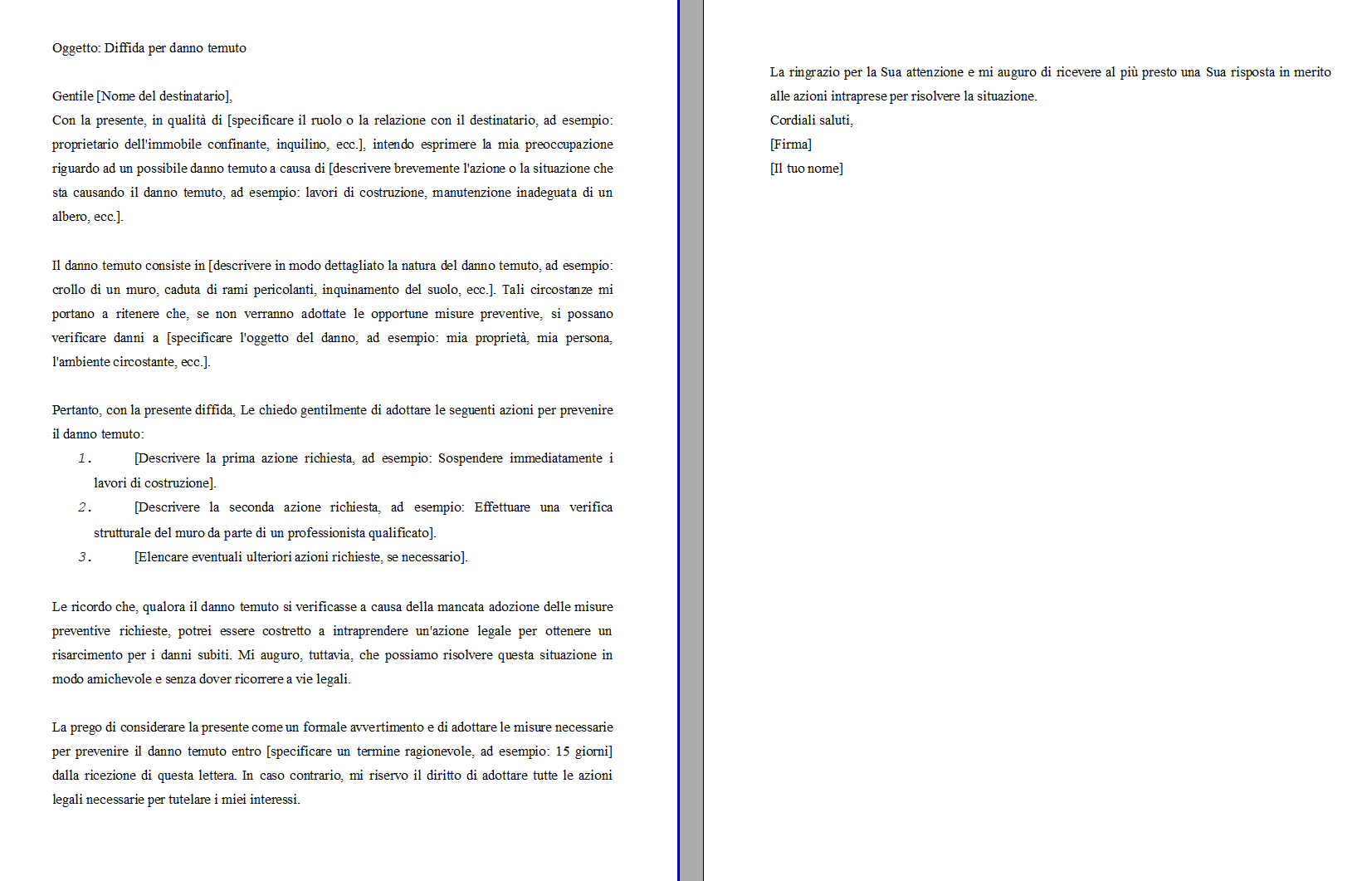 Oggetto: Diffida per danno temuto

Gentile [Nome del destinatario],
Con la presente, in qualità di [specificare il ruolo o la relazione con il destinatario, ad esempio: proprietario dell'immobile confinante, inquilino, ecc.], intendo esprimere la mia preoccupazione riguardo ad un possibile danno temuto a causa di [descrivere brevemente l'azione o la situazione che sta causando il danno temuto, ad esempio: lavori di costruzione, manutenzione inadeguata di un albero, ecc.].

Il danno temuto consiste in [descrivere in modo dettagliato la natura del danno temuto, ad esempio: crollo di un muro, caduta di rami pericolanti, inquinamento del suolo, ecc.]. Tali circostanze mi portano a ritenere che, se non verranno adottate le opportune misure preventive, si possano verificare danni a [specificare l'oggetto del danno, ad esempio: mia proprietà, mia persona, l'ambiente circostante, ecc.].

Pertanto, con la presente diffida, Le chiedo gentilmente di adottare le seguenti azioni per prevenire il danno temuto:
1. [Descrivere la prima azione richiesta, ad esempio: Sospendere immediatamente i lavori di costruzione].
2. [Descrivere la seconda azione richiesta, ad esempio: Effettuare una verifica strutturale del muro da parte di un professionista qualificato].
3. [Elencare eventuali ulteriori azioni richieste, se necessario].

Le ricordo che, qualora il danno temuto si verificasse a causa della mancata adozione delle misure preventive richieste, potrei essere costretto a intraprendere un'azione legale per ottenere un risarcimento per i danni subiti. Mi auguro, tuttavia, che possiamo risolvere questa situazione in modo amichevole e senza dover ricorrere a vie legali.

La prego di considerare la presente come un formale avvertimento e di adottare le misure necessarie per prevenire il danno temuto entro [specificare un termine ragionevole, ad esempio: 15 giorni] dalla ricezione di questa lettera. In caso contrario, mi riservo il diritto di adottare tutte le azioni legali necessarie per tutelare i miei interessi.

La ringrazio per la Sua attenzione e mi auguro di ricevere al più presto una Sua risposta in merito alle azioni intraprese per risolvere la situazione.
Cordiali saluti,
[Firma]
[Il tuo nome]